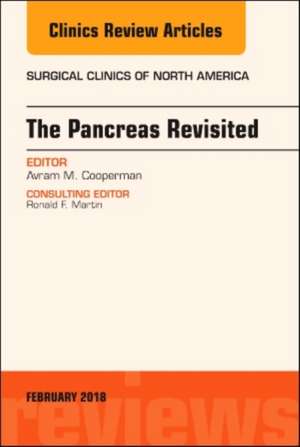 Clinics Review Articles

SURGICAL CLINICS OF NORTH AMERICA

The Pancreas Revisited

EDITOR
Avram M. Cooperman

CONSULTING EDITOR
Ronald F. Martin

FEBRUARY 2018

reviews